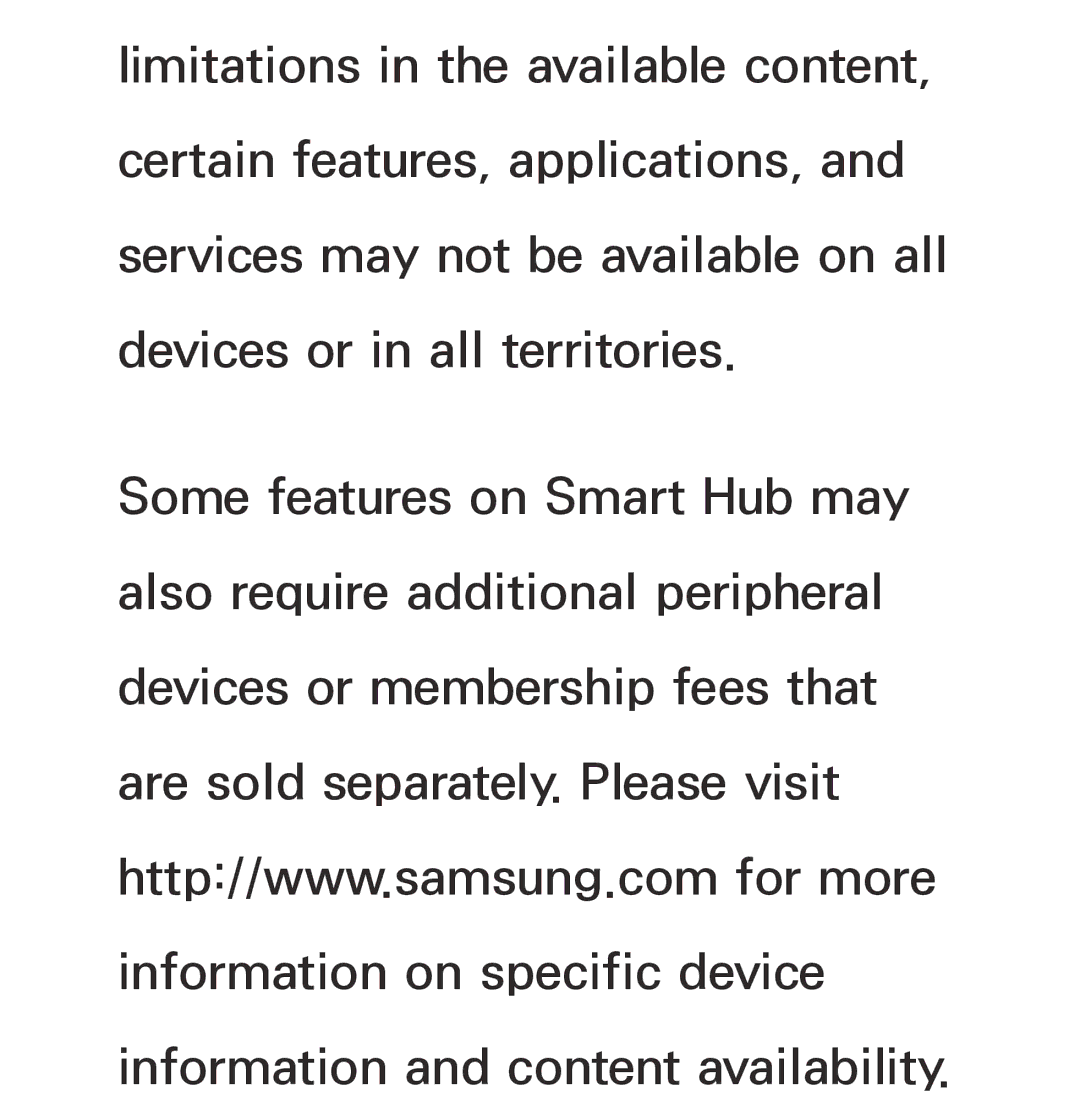 limitations in the available content, certain features, applications, and services may not be available on all devices or in all territories.

Some features on Smart Hub may also require additional peripheral devices or membership fees that are sold separately. Please visit http://www.samsung.com for more information on specific device information and content availability.